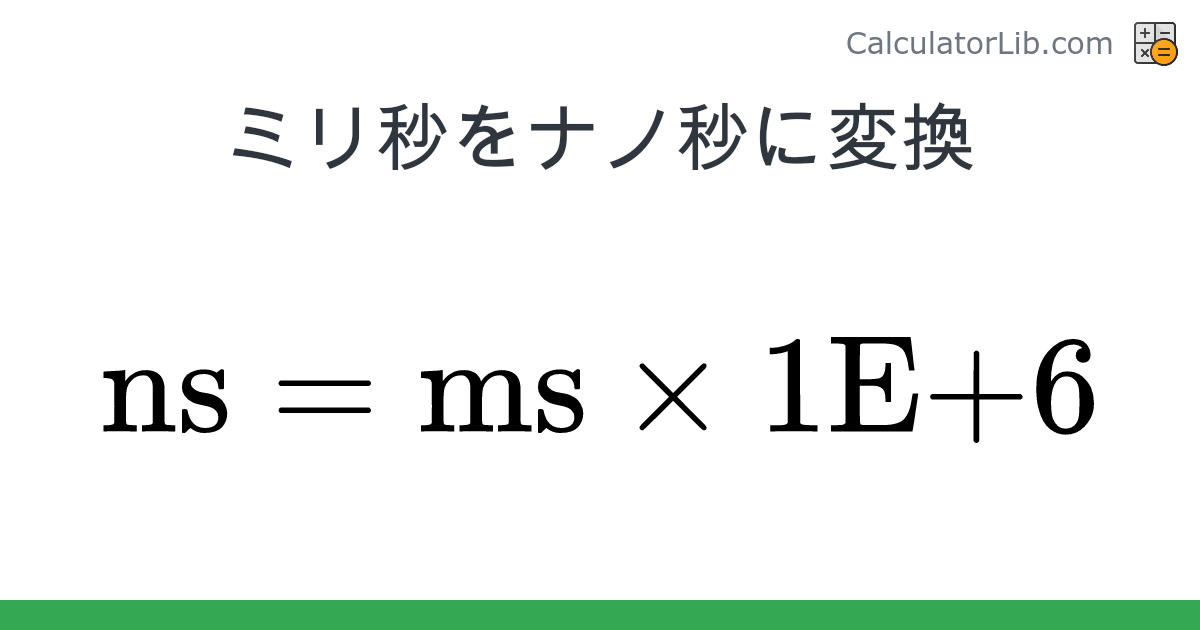 CalculatorLib.com

ミリ秒をナノ秒に変換

$\mathbf{ns} = \mathbf{ms} \times \mathbf{1E{+}6}$